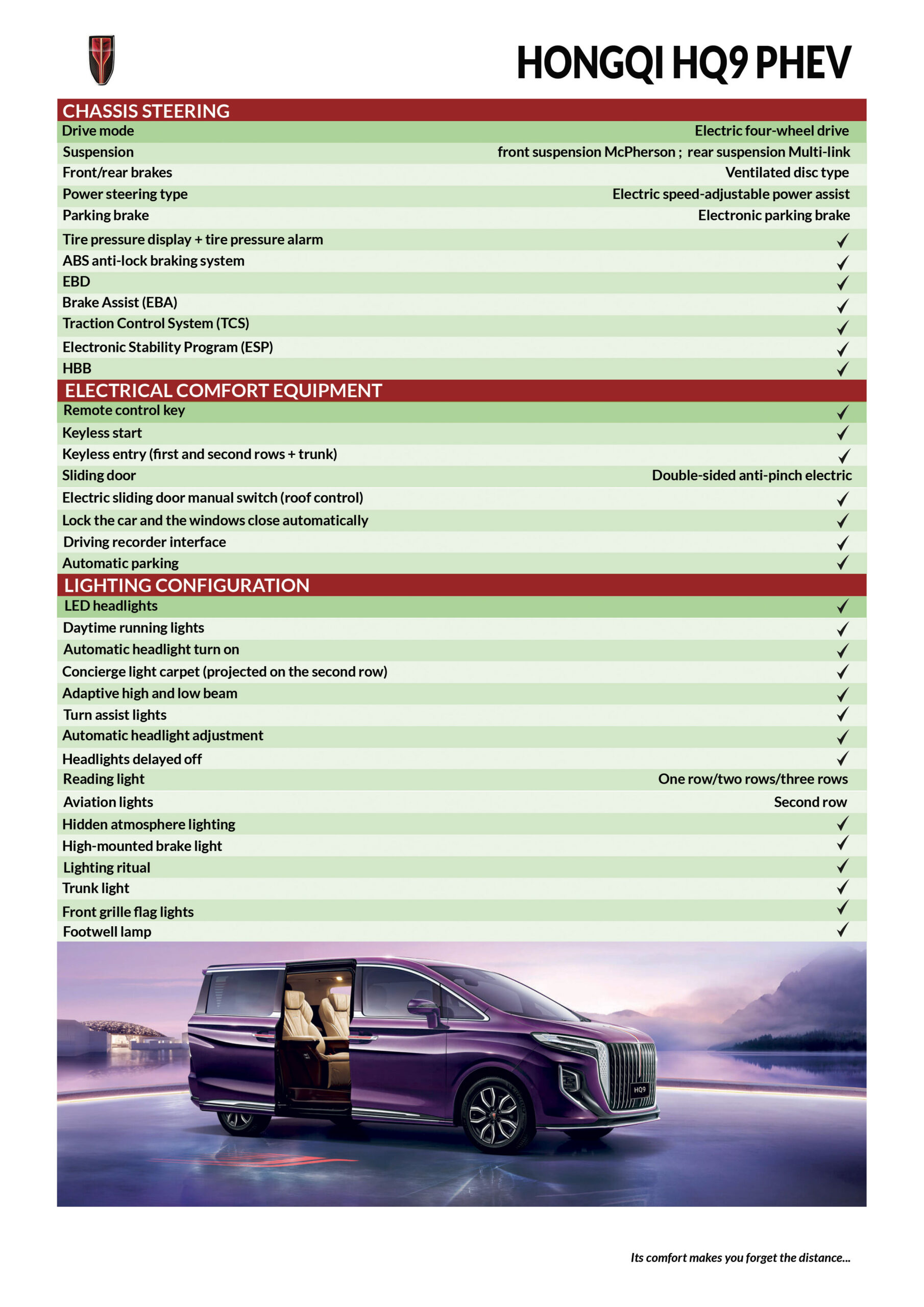 HONGQI HQ9 PHEV

CHASSIS STEERING
Drive mode Electric four-wheel drive
Suspension front suspension McPherson ; rear suspension Multi-link
Front/rear brakes Ventilated disc type
Power steering type Electric speed-adjustable power assist
Parking brake Electronic parking brake
Tire pressure display + tire pressure alarm ✓
ABS anti-lock braking system ✓
EBD ✓
Brake Assist (EBA) ✓
Traction Control System (TCS) ✓
Electronic Stability Program (ESP) ✓
HBB ✓

ELECTRICAL COMFORT EQUIPMENT
Remote control key ✓
Keyless start ✓
Keyless entry (first and second rows + trunk) ✓
Sliding door Double-sided anti-pinch electric
Electric sliding door manual switch (roof control) ✓
Lock the car and the windows close automatically ✓
Driving recorder interface ✓
Automatic parking ✓

LIGHTING CONFIGURATION
LED headlights ✓
Daytime running lights ✓
Automatic headlight turn on ✓
Concierge light carpet (projected on the second row) ✓
Adaptive high and low beam ✓
Turn assist lights ✓
Automatic headlight adjustment ✓
Headlights delayed off ✓
Reading light One row/two rows/three rows
Aviation lights Second row
Hidden atmosphere lighting ✓
High-mounted brake light ✓
Lighting ritual ✓
Trunk light ✓
Front grille flag lights ✓
Footwell lamp ✓

HQ9

Its comfort makes you forget the distance...